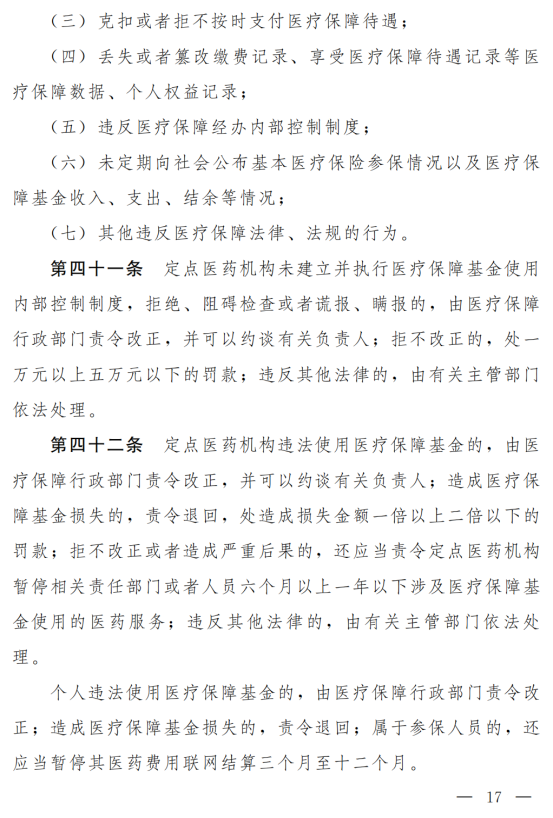 （三）克扣或者拒不按时支付医疗保障待遇；

（四）丢失或者篡改缴费记录、享受医疗保障待遇记录等医疗保障数据、个人权益记录；

（五）违反医疗保障经办内部控制制度；

（六）未定期向社会公布基本医疗保险参保情况以及医疗保障基金收入、支出、结余等情况；

（七）其他违反医疗保障法律、法规的行为。

第四十一条　定点医药机构未建立并执行医疗保障基金使用内部控制制度，拒绝、阻碍检查或者谎报、瞒报的，由医疗保障行政部门责令改正，并可以约谈有关负责人；拒不改正的，处一万元以上五万元以下的罚款；违反其他法律的，由有关主管部门依法处理。

第四十二条　定点医药机构违法使用医疗保障基金的，由医疗保障行政部门责令改正，并可以约谈有关负责人；造成医疗保障基金损失的，责令退回，处造成损失金额一倍以上二倍以下的罚款；拒不改正或者造成严重后果的，还应当责令定点医药机构暂停相关责任部门或者人员六个月以上一年以下涉及医疗保障基金使用的医药服务；违反其他法律的，由有关主管部门依法处理。

个人违法使用医疗保障基金的，由医疗保障行政部门责令改正；造成医疗保障基金损失的，责令退回；属于参保人员的，还应当暂停其医药费用联网结算三个月至十二个月。

— 17 —